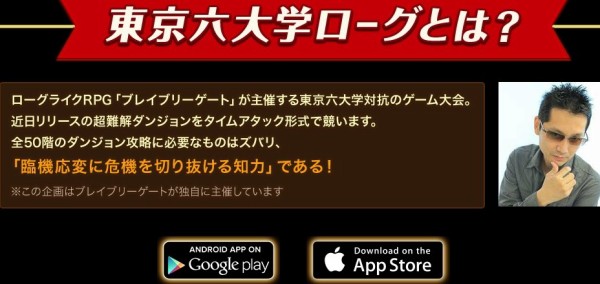 東京六大学ローグとは？

ローグライクRPG「ブレイブリーゲート」が主催する東京六大学対抗のゲーム大会。
近日リリースの超難解ダンジョンをタイムアタック形式で競います。
全50階のダンジョン攻略に必要なものはズバリ、
「臨機応変に危機を切り抜ける知力」である！
※この企画はブレイブリーゲートが独自に主催しています

ANDROID APP ON
Google play

Download on the
App Store